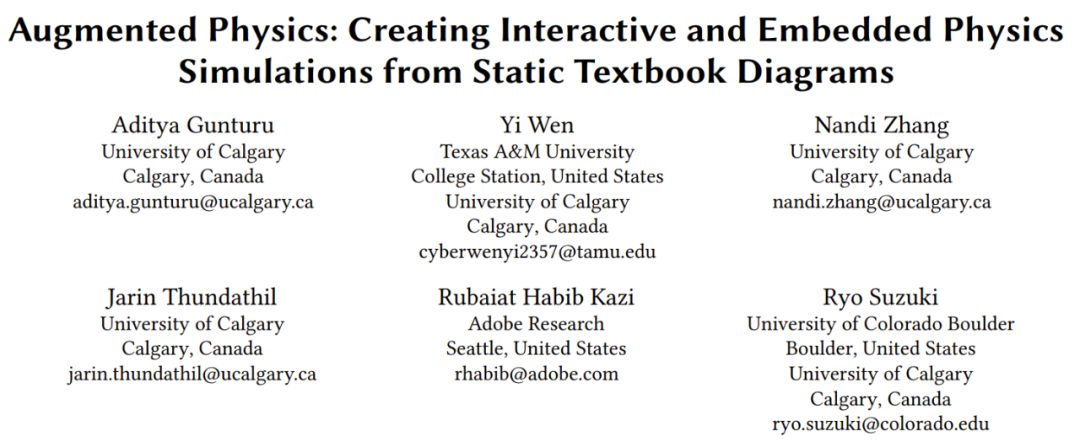 Augmented Physics: Creating Interactive and Embedded Physics Simulations from Static Textbook Diagrams

Aditya Gunturu
University of Calgary
Calgary, Canada
aditya.gunturu@ucalgary.ca

Yi Wen
Texas A&M University
College Station, United States
University of Calgary
Calgary, Canada
cyberwenyi2357@tamu.edu

Nandi Zhang
University of Calgary
Calgary, Canada
nandi.zhang@ucalgary.ca

Jarin Thundathil
University of Calgary
Calgary, Canada
jarin.thundathil@ucalgary.ca

Rubaiat Habib Kazi
Adobe Research
Seattle, United States
rhabib@adobe.com

Ryo Suzuki
University of Colorado Boulder
Boulder, United States
University of Calgary
Calgary, Canada
ryo.suzuki@colorado.edu